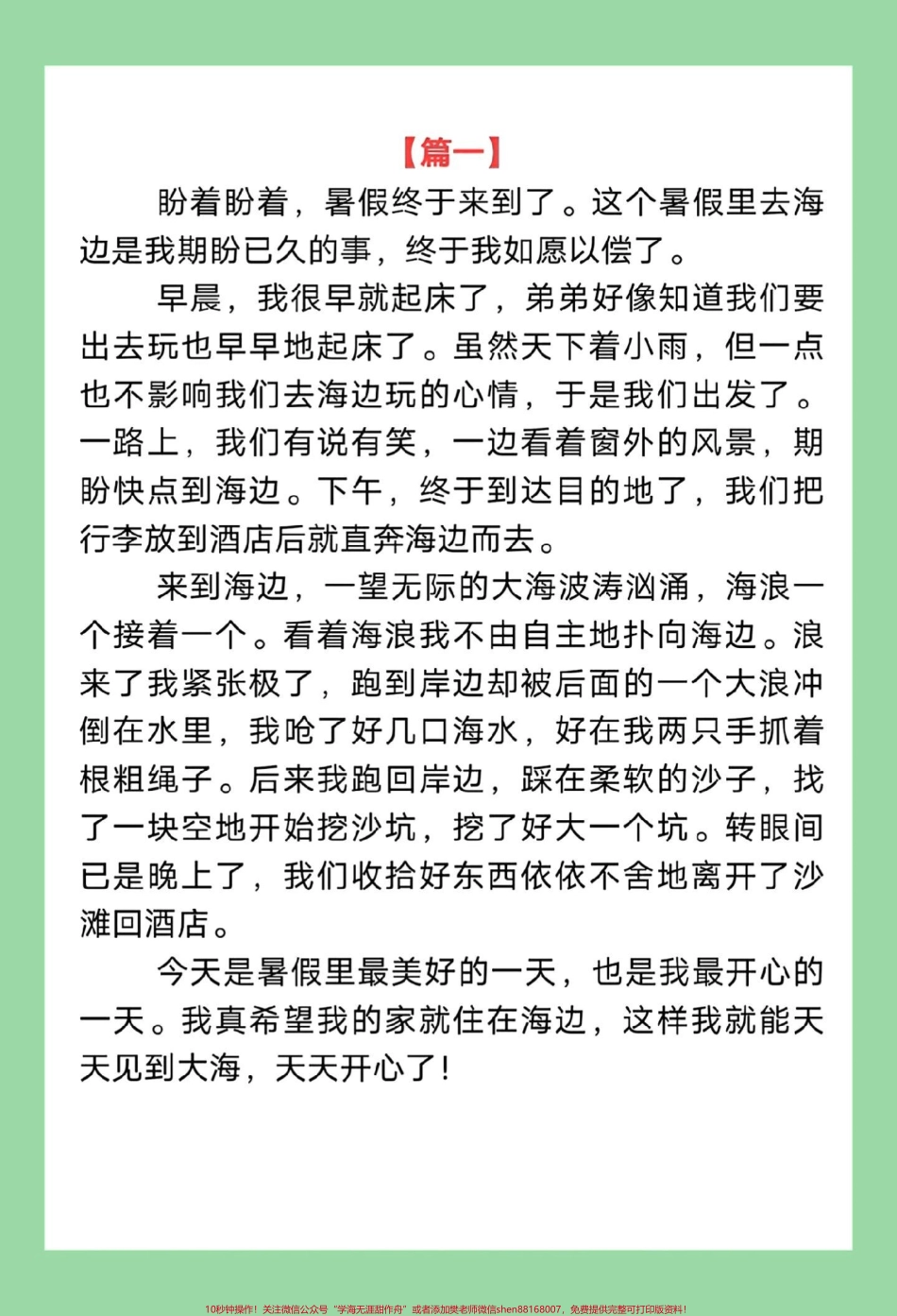 【篇一】

盼着盼着，暑假终于来到了。这个暑假里去海边是我期盼已久的事，终于我如愿以偿了。

早晨，我很早就起床了，弟弟好像知道我们要出去玩也早早地起床了。虽然天下着小雨，但一点也不影响我们去海边玩的心情，于是我们出发了。一路上，我们有说有笑，一边看着窗外的风景，期盼快点到海边。下午，终于到达目的地了，我们把行李放到酒店后就直奔海边而去。

来到海边，一望无际的大海波涛汹涌，海浪一个接着一个。看着海浪我不由自主地扑向海边。浪来了我紧张极了，跑到岸边却被后面的一个大浪冲倒在水里，我呛了好几口海水，好在我两只手抓着根粗绳子。后来我跑回岸边，踩在柔软的沙子，找了一块空地开始挖沙坑，挖了好大一个坑。转眼间已是晚上了，我们收拾好东西依依不舍地离开了沙滩回酒店。

今天是暑假里最美好的一天，也是我最开心的一天。我真希望我的家就住在海边，这样我就能天天见到大海，天天开心了！

10秒钟操作！关注微信公众号“学海无涯甜作舟”或者添加樊老师微信shen88168007，免费提供完整可打印版资料！